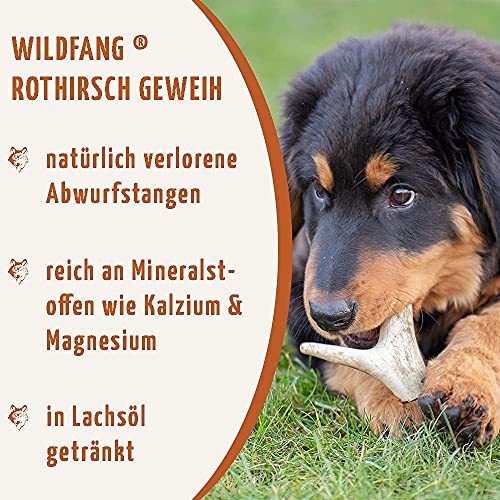 WILDFANG ®
ROTHIRSCH GEWEIH

natürlich verlorene Abwurfstangen

reich an Mineralstoffen wie Kalzium & Magnesium

in Lachsöl getränkt